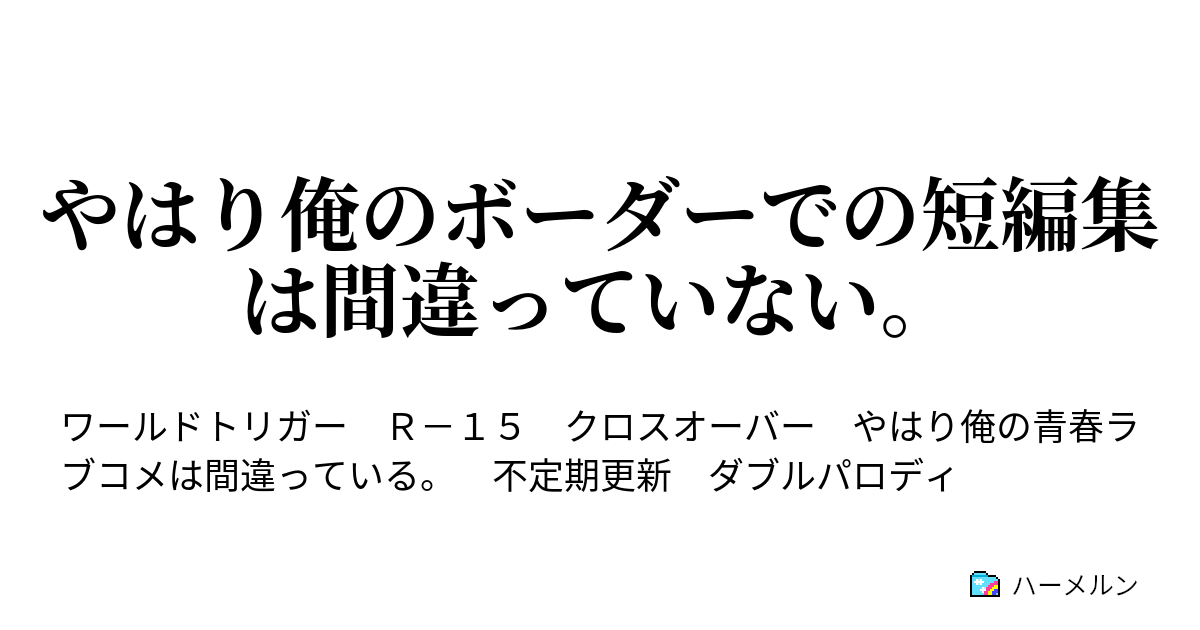 やはり俺のボーダーでの短編集は間違っていない。

ワールドトリガー　Ｒ－１５　クロスオーバー　やはり俺の青春ラブコメは間違っている。　不定期更新　ダブルパロディ

ハーメルン